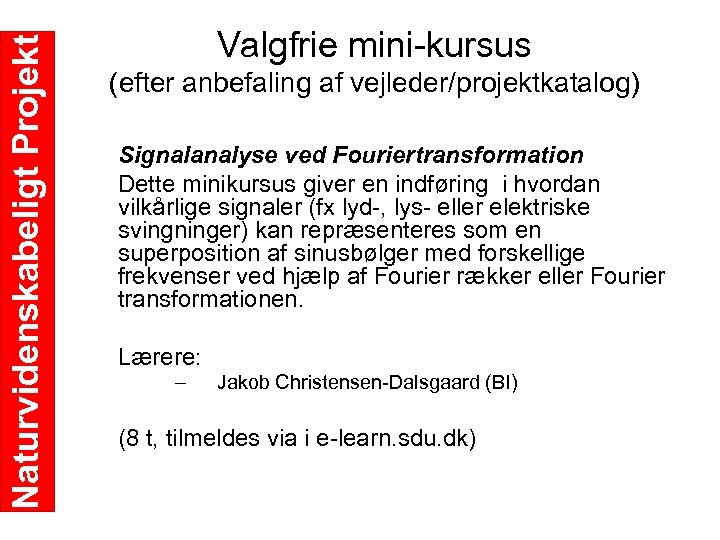 Naturvidenskabeligt Projekt

Valgfrie mini-kursus
(efter anbefaling af vejleder/projektkatalog)

Signalanalyse ved Fouriertransformation
Dette minikursus giver en indføring i hvordan vilkårlige signaler (fx lyd-, lys- eller elektriske svingninger) kan repræsenteres som en superposition af sinusbølger med forskellige frekvenser ved hjælp af Fourier rækker eller Fourier transformationen.

Lærere:
– Jakob Christensen-Dalsgaard (BI)

(8 t, tilmeldes via i e-learn.sdu.dk)